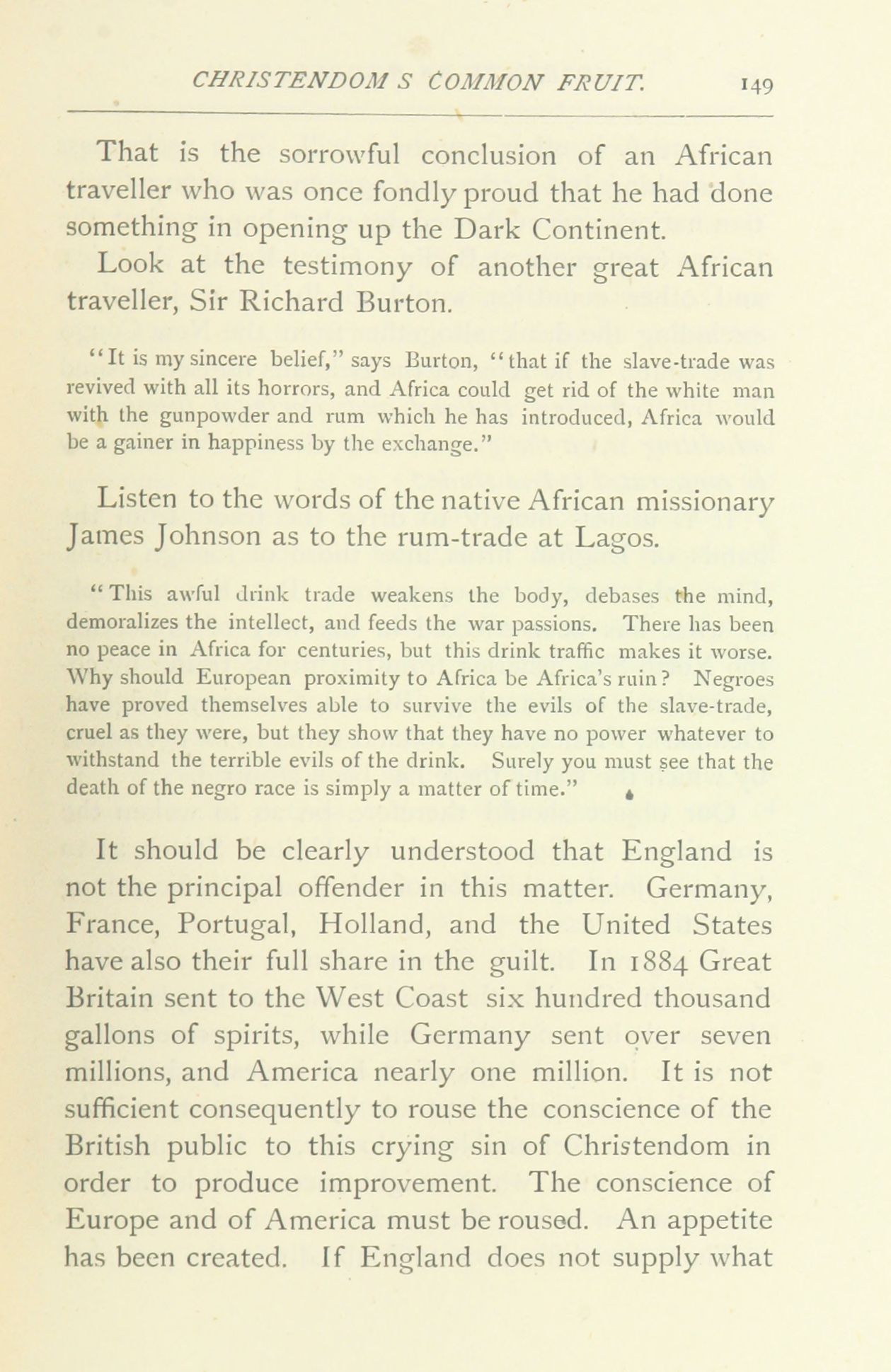 CHRISTENDOM S COMMON FRUIT. 149

That is the sorrowful conclusion of an African traveller who was once fondly proud that he had done something in opening up the Dark Continent.

Look at the testimony of another great African traveller, Sir Richard Burton.

"It is my sincere belief," says Burton, "that if the slave-trade was revived with all its horrors, and Africa could get rid of the white man with the gunpowder and rum which he has introduced, Africa would be a gainer in happiness by the exchange."

Listen to the words of the native African missionary James Johnson as to the rum-trade at Lagos.

"This awful drink trade weakens the body, debases the mind, demoralizes the intellect, and feeds the war passions. There has been no peace in Africa for centuries, but this drink traffic makes it worse. Why should European proximity to Africa be Africa's ruin? Negroes have proved themselves able to survive the evils of the slave-trade, cruel as they were, but they show that they have no power whatever to withstand the terrible evils of the drink. Surely you must see that the death of the negro race is simply a matter of time."

It should be clearly understood that England is not the principal offender in this matter. Germany, France, Portugal, Holland, and the United States have also their full share in the guilt. In 1884 Great Britain sent to the West Coast six hundred thousand gallons of spirits, while Germany sent over seven millions, and America nearly one million. It is not sufficient consequently to rouse the conscience of the British public to this crying sin of Christendom in order to produce improvement. The conscience of Europe and of America must be roused. An appetite has been created. If England does not supply what